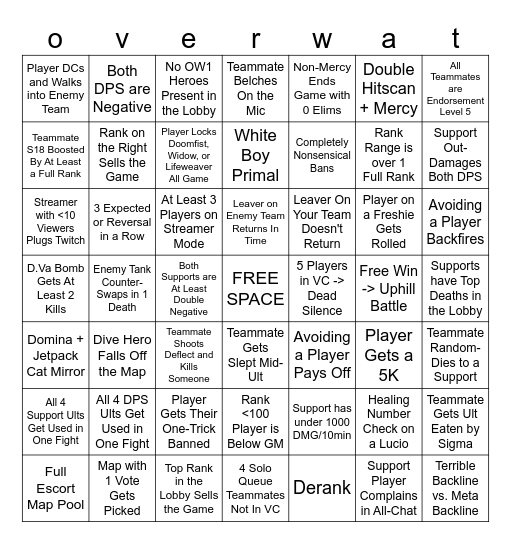 | o | v | e | r | w | a | t |
|---|---|---|---|---|---|---|
| Player DCs and Walks into Enemy Team | Both DPS are Negative | No OW1 Heroes Present in the Lobby | Teammate Belches On the Mic | Non-Mercy Ends Game with 0 Elims | Double Hitscan + Mercy | All Teammates are Endorsement Level 5 |
| Teammate S18 Boosted By At Least a Full Rank | Rank on the Right Sells the Game | Player Locks Doomfist, Widow, or Lifeweaver All Game | White Boy Primal | Completely Nonsensical Bans | Rank Range is over 1 Full Rank | Support Out-Damages Both DPS |
| Streamer with <10 Viewers Plugs Twitch | 3 Expected or Reversal in a Row | At Least 3 Players on Streamer Mode | Leaver on Enemy Team Returns In Time | Leaver On Your Team Doesn't Return | Player on a Freshie Gets Rolled | Avoiding a Player Backfires |
| D.Va Bomb Gets At Least 2 Kills | Enemy Tank Counter-Swaps in 1 Death | Both Supports are At Least Double Negative | FREE SPACE | 5 Players in VC -> Dead Silence | Free Win -> Uphill Battle | Supports have Top Deaths in the Lobby |
| Domina + Jetpack Cat Mirror | Dive Hero Falls Off the Map | Teammate Shoots Deflect and Kills Someone | Teammate Gets Slept Mid-Ult | Avoiding a Player Pays Off | Player Gets a 5K | Teammate Random-Dies to a Support |
| All 4 Support Ults Get Used in One Fight | All 4 DPS Ults Get Used in One Fight | Player Gets Their One-Trick Banned | Rank <100 Player is Below GM | Support has under 1000 DMG/10min | Healing Number Check on a Lucio | Teammate Gets Ult Eaten by Sigma |
| Full Escort Map Pool | Map with 1 Vote Gets Picked | Top Rank in the Lobby Sells the Game | 4 Solo Queue Teammates Not In VC | Derank | Support Player Complains in All-Chat | Terrible Backline vs. Meta Backline |